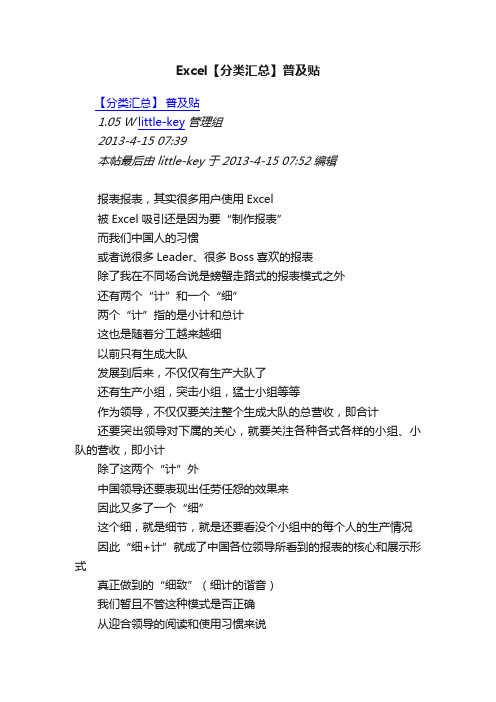 Excel【分类汇总】普及贴

【分类汇总】 普及贴

1.05 W little-key 管理组

2013-4-15 07:39

本帖最后由 little-key 于 2013-4-15 07:52 编辑

报表报表，其实很多用户使用 Excel

被 Excel 吸引还是因为要“制作报表”

而我们中国人的习惯

或者说很多 Leader、很多 Boss 喜欢的报表

除了我在不同场合说是螃蟹走路式的报表模式之外

还有两个“计”和一个“细”

两个“计”指的是小计和总计

这也是随着分工越来越细

以前只有生成大队

发展到后来，不仅仅有生产大队了

还有生产小组，突击小组，猛士小组等等

作为领导，不仅仅要关注整个生成大队的总营收，即合计

还要突出领导对下属的关心，就要关注各种各式各样的小组、小队的营收，即小计

除了这两个“计”外

中国领导还要表现出任劳任怨的效果来

因此又多了一个“细”

这个细，就是细节，就是还要看没个小组中的每个人的生产情况

因此“细+计”就成了中国各位领导所看到的报表的核心和展示形式

真正做到的“细致”（细计的谐音）

我们暂且不管这种模式是否正确

从迎合领导的阅读和使用习惯来说